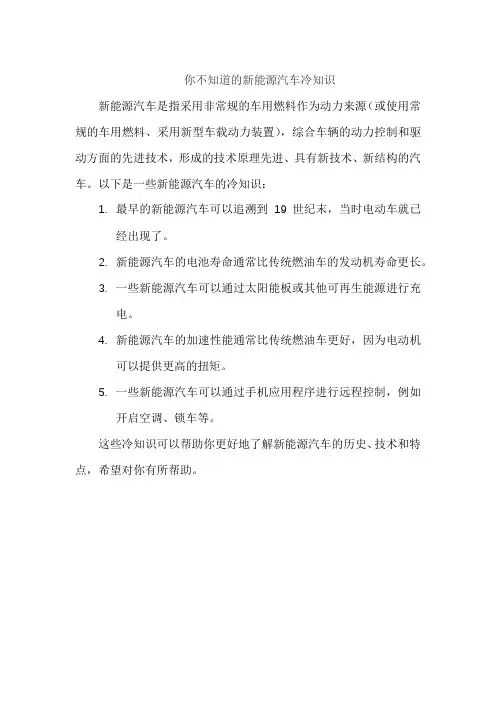 你不知道的新能源汽车冷知识

新能源汽车是指采用非常规的车用燃料作为动力来源（或使用常规的车用燃料、采用新型车载动力装置），综合车辆的动力控制和驱动方面的先进技术，形成的技术原理先进、具有新技术、新结构的汽车。以下是一些新能源汽车的冷知识：

1. 最早的新能源汽车可以追溯到 19 世纪末，当时电动车就已经出现了。
2. 新能源汽车的电池寿命通常比传统燃油车的发动机寿命更长。
3. 一些新能源汽车可以通过太阳能板或其他可再生能源进行充电。
4. 新能源汽车的加速性能通常比传统燃油车更好，因为电动机可以提供更高的扭矩。
5. 一些新能源汽车可以通过手机应用程序进行远程控制，例如开启空调、锁车等。

这些冷知识可以帮助你更好地了解新能源汽车的历史、技术和特点，希望对你有所帮助。